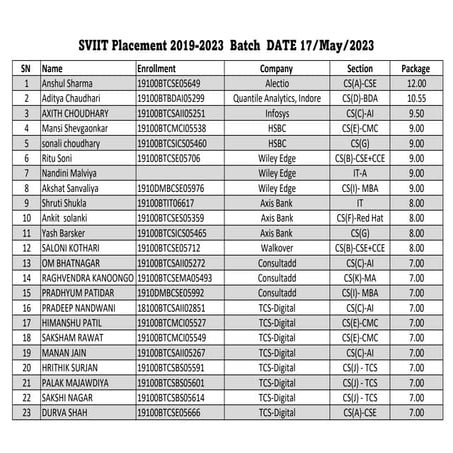 SVIIT Placement 2019-2023 Batch DATE 17/May/2023

| SN | Name | Enrollment | Company | Section | Package |
|---|---|---|---|---|---|
| 1 | Anshul Sharma | 19100BTCSE05649 | Alectio | CS(A)-CSE | 12.00 |
| 2 | Aditya Chaudhari | 19100BTBDAI05299 | Quantile Analytics, Indore | CS(D)-BDA | 10.55 |
| 3 | AXITH CHOUDHARY | 19100BTCSAII05251 | Infosys | CS(C)-AI | 9.50 |
| 4 | Mansi Shevgaonkar | 19100BTCMCI05538 | HSBC | CS(E)-CMC | 9.00 |
| 5 | sonali choudhary | 19100BTCSICS05460 | HSBC | CS(G) | 9.00 |
| 6 | Ritu Soni | 19100BTCSE05706 | Wiley Edge | CS(B)-CSE+CCE | 9.00 |
| 7 | Nandini Malviya | | Wiley Edge | IT-A | 9.00 |
| 8 | Akshat Sanvaliya | 1910DMBCSE05976 | Wiley Edge | CS(I)- MBA | 9.00 |
| 9 | Shruti Shukla | 19100BTIT06617 | Axis Bank | IT | 8.00 |
| 10 | Ankit solanki | 19100BTCSES05359 | Axis Bank | CS(F)-Red Hat | 8.00 |
| 11 | Yash Barsker | 19100BTCSICS05465 | Axis Bank | CS(G) | 8.00 |
| 12 | SALONI KOTHARI | 19100BTCSE05712 | Walkover | CS(B)-CSE+CCE | 8.00 |
| 13 | OM BHATNAGAR | 19100BTCSAII05272 | Consultadd | CS(C)-AI | 7.00 |
| 14 | RAGHVENDRA KANOONGO | 19100BTCSEMA05493 | Consultadd | CS(K)-MA | 7.00 |
| 15 | PRADHYUM PATIDAR | 1910DMBCSE05992 | Consultadd | CS(I)- MBA | 7.00 |
| 16 | PRADEEP NANDWANI | 18100BTCSAII02851 | TCS-Digital | CS(C)-AI | 7.00 |
| 17 | HIMANSHU PATIL | 19100BTCMCI05527 | TCS-Digital | CS(E)-CMC | 7.00 |
| 18 | SAKSHAM RAWAT | 19100BTCMCI05549 | TCS-Digital | CS(E)-CMC | 7.00 |
| 19 | MANAN JAIN | 19100BTCSAII05267 | TCS-Digital | CS(C)-AI | 7.00 |
| 20 | HRITHIK SURJAN | 19100BTCSBS05591 | TCS-Digital | CS(J) - TCS | 7.00 |
| 21 | PALAK MAJAWDIYA | 19100BTCSBS05601 | TCS-Digital | CS(J) - TCS | 7.00 |
| 22 | SAKSHI NAGAR | 19100BTCSBS05614 | TCS-Digital | CS(J) - TCS | 7.00 |
| 23 | DURVA SHAH | 19100BTCSE05666 | TCS-Digital | CS(A)-CSE | 7.00 |